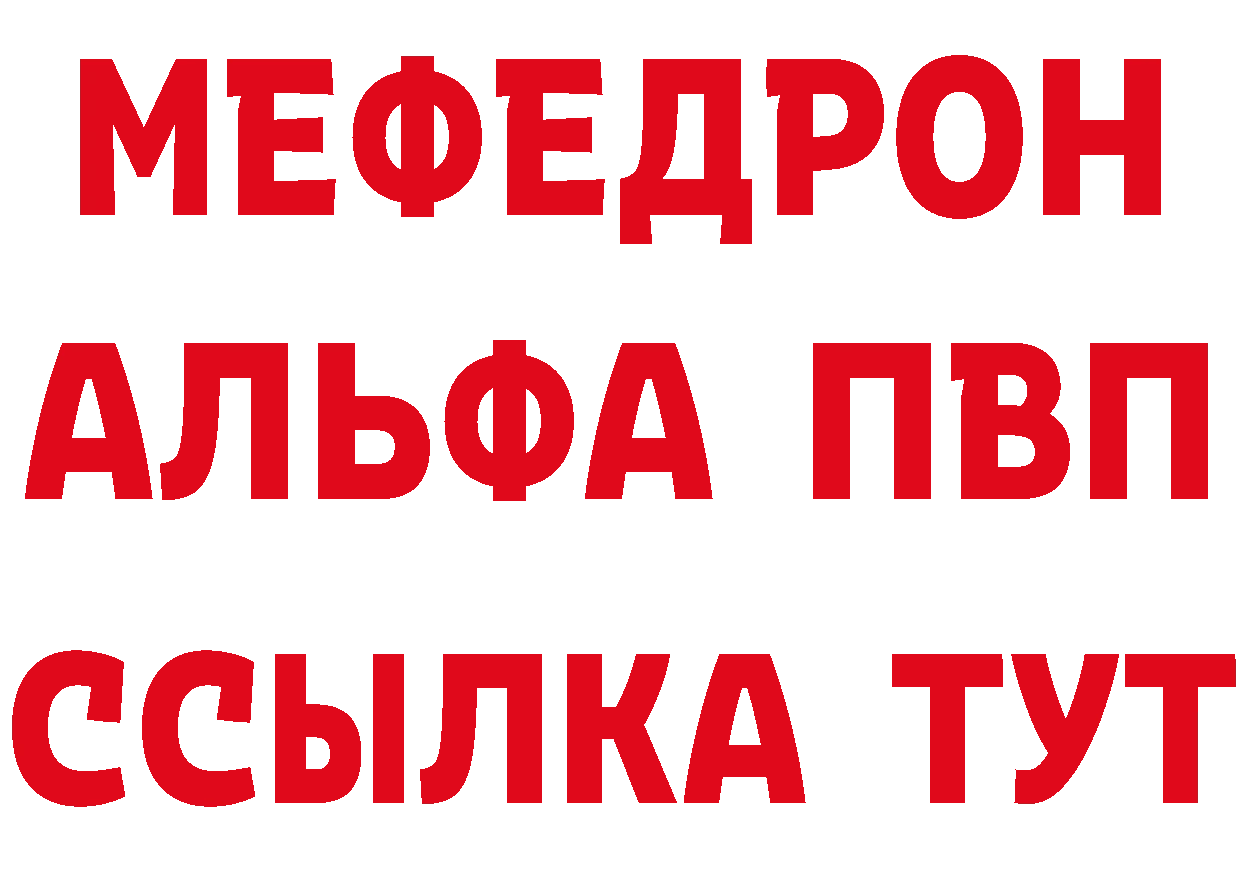 МЕФЕДРОН
АЛЬФА ПВП
ССЫЛКА ТУТ